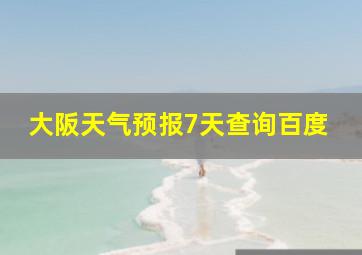 大阪天气预报7天查询百度